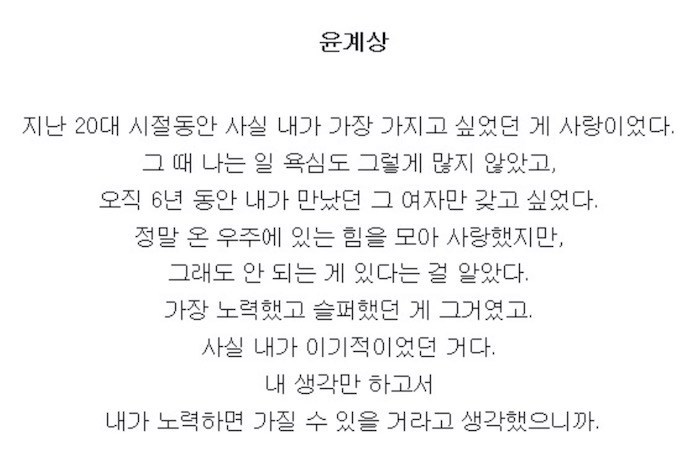 윤계상

지난 20대 시절동안 사실 내가 가장 가지고 싶었던 게 사랑이었다.
그 때 나는 일 욕심도 그렇게 많지 않았고,
오직 6년 동안 내가 만났던 그 여자만 갖고 싶었다.
정말 온 우주에 있는 힘을 모아 사랑했지만,
그래도 안 되는 게 있다는 걸 알았다.
가장 노력했고 슬퍼했던 게 그거였고.
사실 내가 이기적이었던 거다.
내 생각만 하고서
내가 노력하면 가질 수 있을 거라고 생각했으니까.